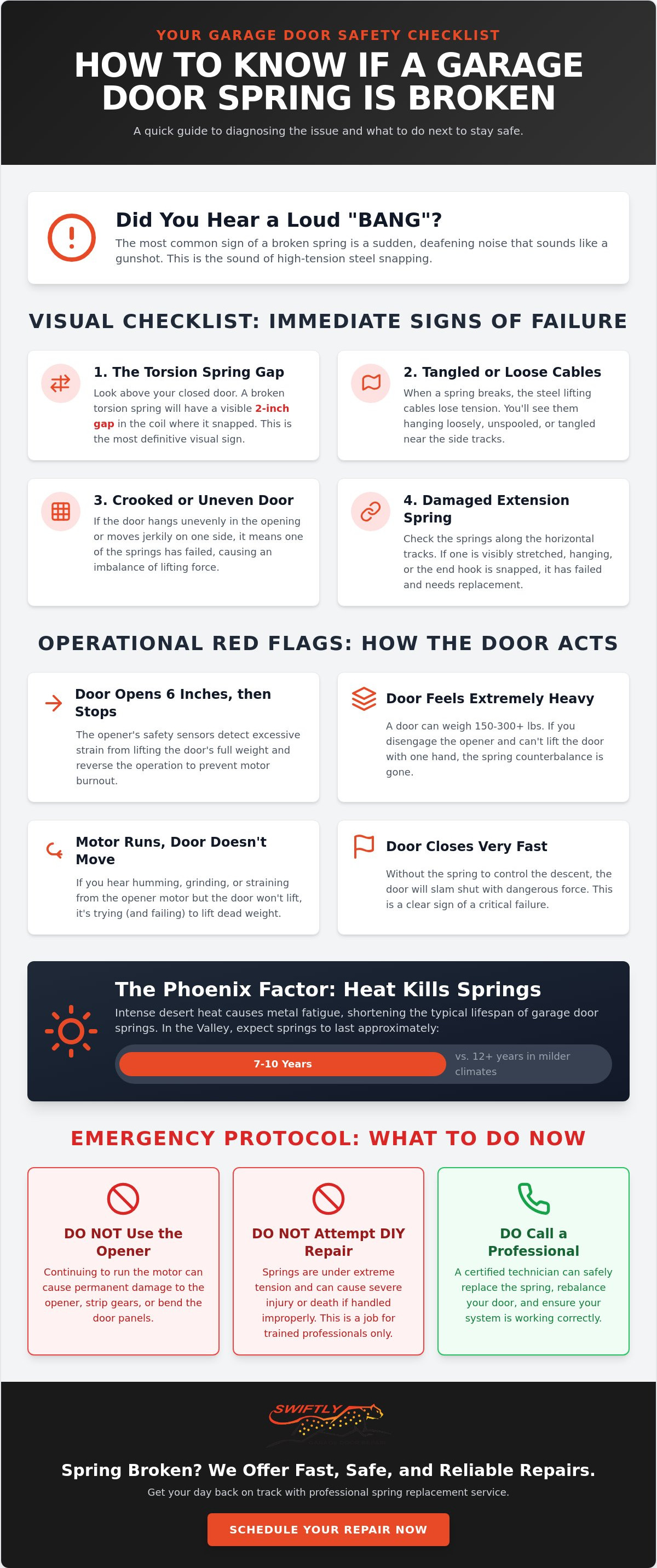 YOUR GARAGE DOOR SAFETY CHECKLIST

HOW TO KNOW IF A GARAGE DOOR SPRING IS BROKEN

A quick guide to diagnosing the issue and what to do next to stay safe.

Did You Hear a Loud "BANG"?

The most common sign of a broken spring is a sudden, deafening noise that sounds like a gunshot. This is the sound of high-tension steel snapping.

VISUAL CHECKLIST: IMMEDIATE SIGNS OF FAILURE

1. The Torsion Spring Gap

Look above your closed door. A broken torsion spring will have a visible 2-inch gap in the coil where it snapped. This is the most definitive visual sign.

2. Tangled or Loose Cables

When a spring breaks, the steel lifting cables lose tension. You'll see them hanging loosely, unspooled, or tangled near the side tracks.

3. Crooked or Uneven Door

If the door hangs unevenly in the opening or moves jerkily on one side, it means one of the springs has failed, causing an imbalance of lifting force.

4. Damaged Extension Spring

Check the springs along the horizontal tracks. If one is visibly stretched, hanging, or the end hook is snapped, it has failed and needs replacement.

OPERATIONAL RED FLAGS: HOW THE DOOR ACTS

Door Opens 6 Inches, then Stops

The opener's safety sensors detect excessive strain from lifting the door's full weight and reverse the operation to prevent motor burnout.

Door Feels Extremely Heavy

A door can weigh 150-300+ lbs. If you disengage the opener and can't lift the door with one hand, the spring counterbalance is gone.

Motor Runs, Door Doesn't Move

If you hear humming, grinding, or straining from the opener motor but the door won't lift, it's trying (and failing) to lift dead weight.

Door Closes Very Fast

Without the spring to control the descent, the door will slam shut with dangerous force. This is a clear sign of a critical failure.

The Phoenix Factor: Heat Kills Springs

Intense desert heat causes metal fatigue, shortening the typical lifespan of garage door springs. In the Valley, expect springs to last approximately:

7-10 Years

vs. 12+ years in milder climates

EMERGENCY PROTOCOL: WHAT TO DO NOW

DO NOT Use the Opener

Continuing to run the motor can cause permanent damage to the opener, strip gears, or bend the door panels.

DO NOT Attempt DIY Repair

Springs are under extreme tension and can cause severe injury or death if handled improperly. This is a job for trained professionals only.

DO Call a Professional

A certified technician can safely replace the spring, rebalance your door, and ensure your system is working correctly.

SWIFTLY

Spring Broken? We Offer Fast, Safe, and Reliable Repairs.

Get your day back on track with professional spring replacement service.

SCHEDULE YOUR REPAIR NOW